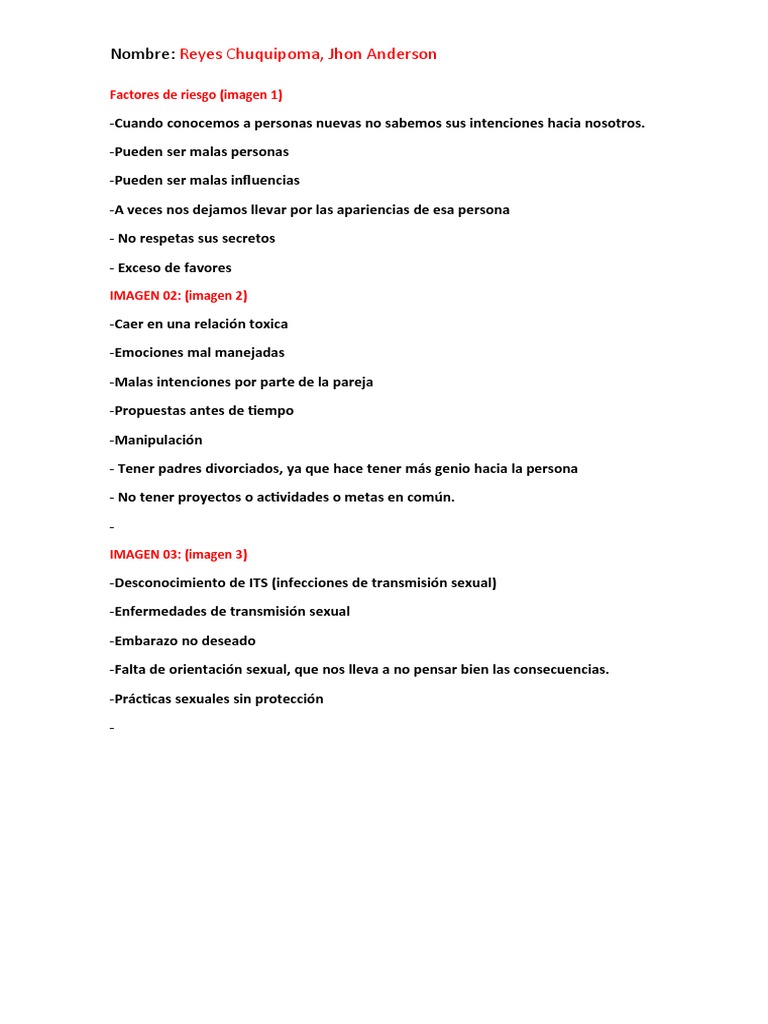 Nombre: Reyes Chuquipoma, Jhon Anderson

Factores de riesgo (imagen 1)

-Cuando conocemos a personas nuevas no sabemos sus intenciones hacia nosotros.

-Pueden ser malas personas

-Pueden ser malas influencias

-A veces nos dejamos llevar por las apariencias de esa persona

- No respetas sus secretos

- Exceso de favores

IMAGEN 02: (imagen 2)

-Caer en una relación toxica

-Emociones mal manejadas

-Malas intenciones por parte de la pareja

-Propuestas antes de tiempo

-Manipulación

- Tener padres divorciados, ya que hace tener más genio hacia la persona

- No tener proyectos o actividades o metas en común.

-

IMAGEN 03: (imagen 3)

-Desconocimiento de ITS (infecciones de transmisión sexual)

-Enfermedades de transmisión sexual

-Embarazo no deseado

-Falta de orientación sexual, que nos lleva a no pensar bien las consecuencias.

-Prácticas sexuales sin protección

-